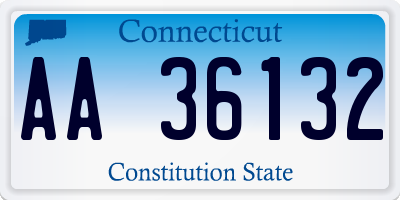 Connecticut

AA 36132

Constitution State